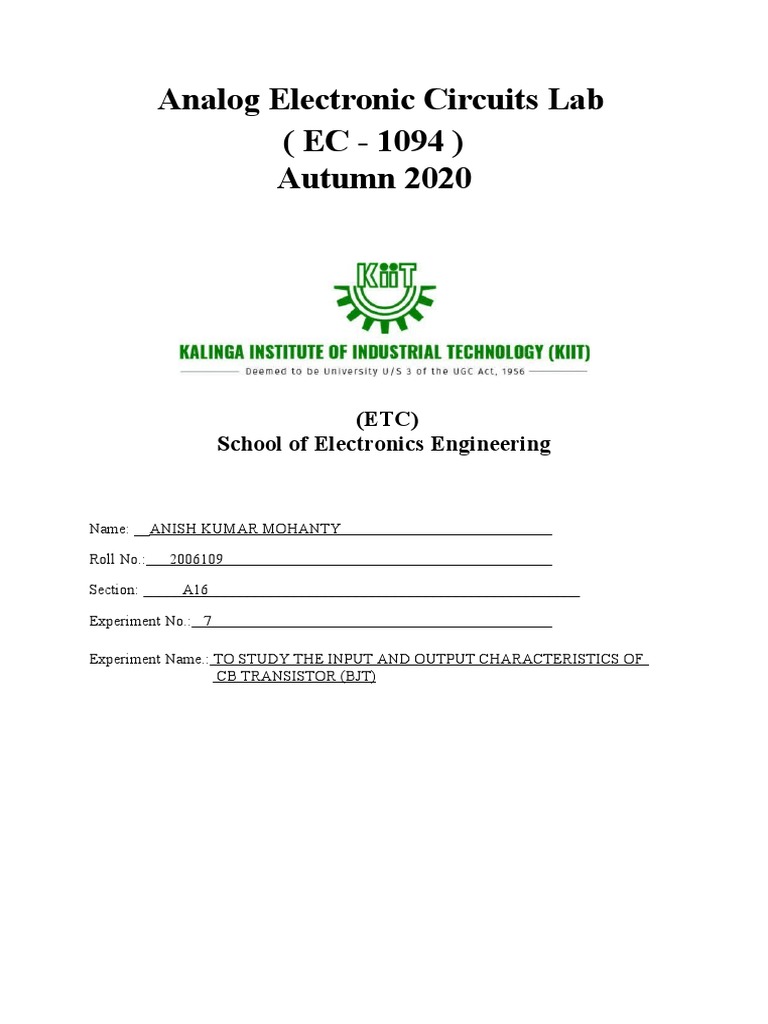 Analog Electronic Circuits Lab
( EC - 1094 )
Autumn 2020

KiiT

KALINGA INSTITUTE OF INDUSTRIAL TECHNOLOGY (KIIT)
Deemed to be University U/S 3 of the UGC Act, 1956

(ETC)
School of Electronics Engineering

Name: ANISH KUMAR MOHANTY

Roll No.: 2006109

Section: A16

Experiment No.: 7

Experiment Name.: TO STUDY THE INPUT AND OUTPUT CHARACTERISTICS OF CB TRANSISTOR (BJT)